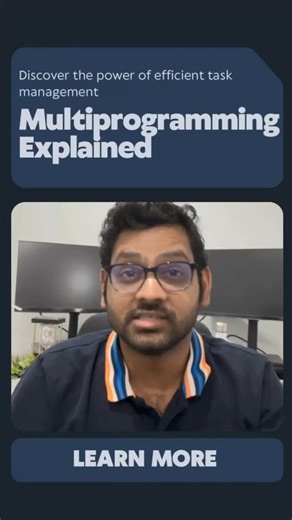 Discover the power of efficient task management

Multiprogramming Explained

LEARN MORE